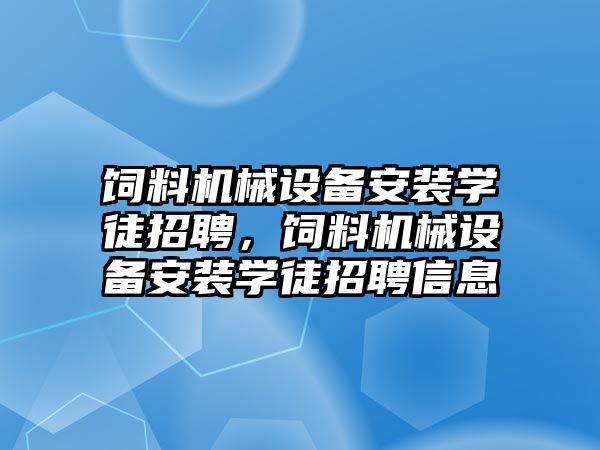 饲料机械设备安装学徒招聘，饲料机械设备安装学徒招聘信息